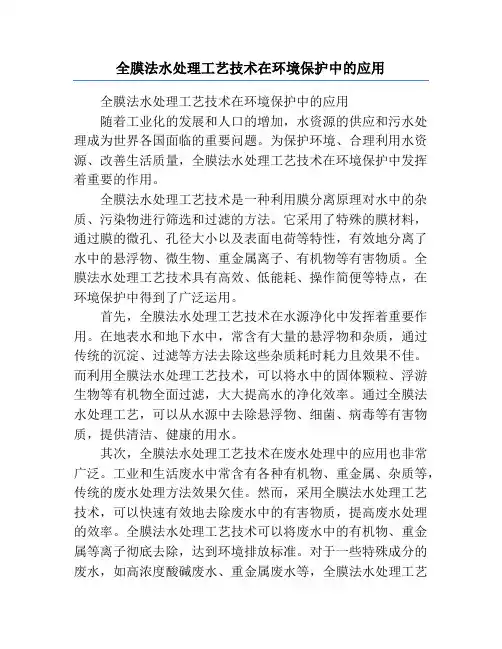 全膜法水处理工艺技术在环境保护中的应用

全膜法水处理工艺技术在环境保护中的应用

随着工业化的发展和人口的增加，水资源的供应和污水处理成为世界各国面临的重要问题。为保护环境、合理利用水资源、改善生活质量，全膜法水处理工艺技术在环境保护中发挥着重要的作用。

全膜法水处理工艺技术是一种利用膜分离原理对水中的杂质、污染物进行筛选和过滤的方法。它采用了特殊的膜材料，通过膜的微孔、孔径大小以及表面电荷等特性，有效地分离了水中的悬浮物、微生物、重金属离子、有机物等有害物质。全膜法水处理工艺技术具有高效、低能耗、操作简便等特点，在环境保护中得到了广泛运用。

首先，全膜法水处理工艺技术在水源净化中发挥着重要作用。在地表水和地下水中，常含有大量的悬浮物和杂质，通过传统的沉淀、过滤等方法去除这些杂质耗时耗力且效果不佳。而利用全膜法水处理工艺技术，可以将水中的固体颗粒、浮游生物等有机物全面过滤，大大提高水的净化效率。通过全膜法水处理工艺，可以从水源中去除悬浮物、细菌、病毒等有害物质，提供清洁、健康的用水。

其次，全膜法水处理工艺技术在废水处理中的应用也非常广泛。工业和生活废水中常含有各种有机物、重金属、杂质等，传统的废水处理方法效果欠佳。然而，采用全膜法水处理工艺技术，可以快速有效地去除废水中的有害物质，提高废水处理的效率。全膜法水处理工艺技术可以将废水中的有机物、重金属等离子彻底去除，达到环境排放标准。对于一些特殊成分的废水，如高浓度酸碱废水、重金属废水等，全膜法水处理工艺